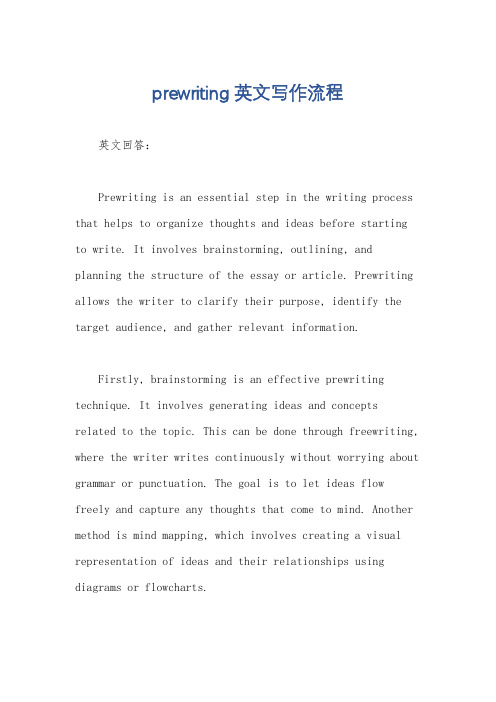 prewriting 英文写作流程

英文回答：

Prewriting is an essential step in the writing process that helps to organize thoughts and ideas before starting to write. It involves brainstorming, outlining, and planning the structure of the essay or article. Prewriting allows the writer to clarify their purpose, identify the target audience, and gather relevant information.

Firstly, brainstorming is an effective prewriting technique. It involves generating ideas and concepts related to the topic. This can be done through freewriting, where the writer writes continuously without worrying about grammar or punctuation. The goal is to let ideas flow freely and capture any thoughts that come to mind. Another method is mind mapping, which involves creating a visual representation of ideas and their relationships using diagrams or flowcharts.